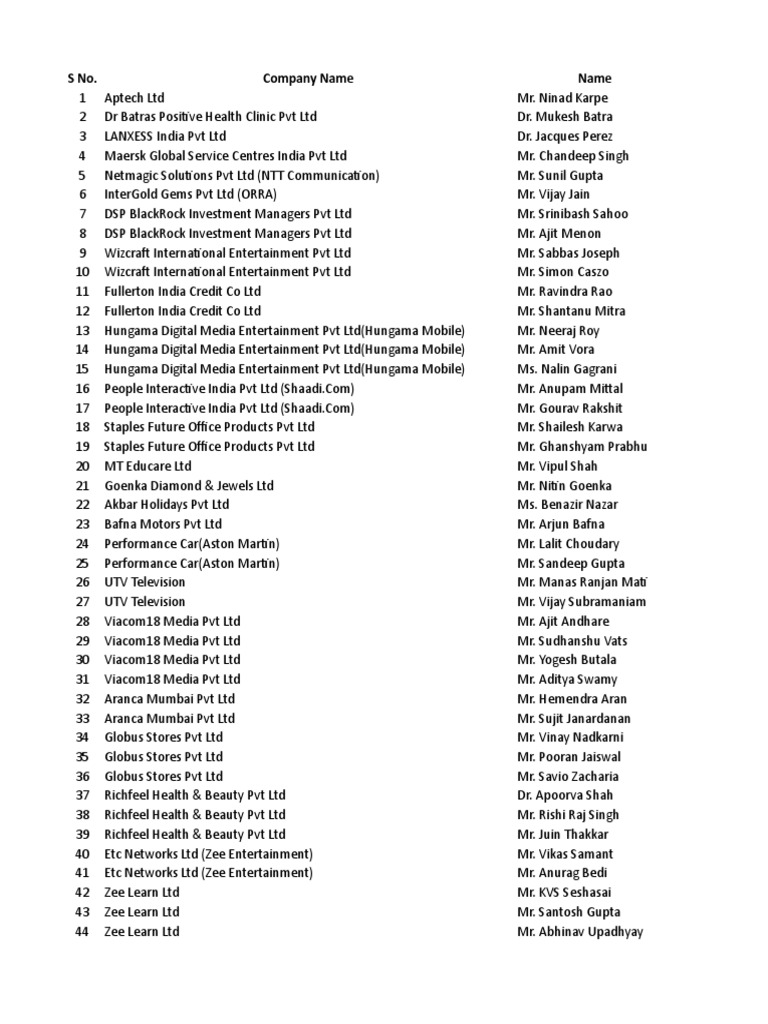 | S No. | Company Name | Name |
|---|---|---|
| 1 | Aptech Ltd | Mr. Ninad Karpe |
| 2 | Dr Batras Positive Health Clinic Pvt Ltd | Dr. Mukesh Batra |
| 3 | LANXESS India Pvt Ltd | Dr. Jacques Perez |
| 4 | Maersk Global Service Centres India Pvt Ltd | Mr. Chandeep Singh |
| 5 | Netmagic Solutions Pvt Ltd (NTT Communication) | Mr. Sunil Gupta |
| 6 | InterGold Gems Pvt Ltd (ORRA) | Mr. Vijay Jain |
| 7 | DSP BlackRock Investment Managers Pvt Ltd | Mr. Srinibash Sahoo |
| 8 | DSP BlackRock Investment Managers Pvt Ltd | Mr. Ajit Menon |
| 9 | Wizcraft International Entertainment Pvt Ltd | Mr. Sabbas Joseph |
| 10 | Wizcraft International Entertainment Pvt Ltd | Mr. Simon Caszo |
| 11 | Fullerton India Credit Co Ltd | Mr. Ravindra Rao |
| 12 | Fullerton India Credit Co Ltd | Mr. Shantanu Mitra |
| 13 | Hungama Digital Media Entertainment Pvt Ltd(Hungama Mobile) | Mr. Neeraj Roy |
| 14 | Hungama Digital Media Entertainment Pvt Ltd(Hungama Mobile) | Mr. Amit Vora |
| 15 | Hungama Digital Media Entertainment Pvt Ltd(Hungama Mobile) | Ms. Nalin Gagrani |
| 16 | People Interactive India Pvt Ltd (Shaadi.Com) | Mr. Anupam Mittal |
| 17 | People Interactive India Pvt Ltd (Shaadi.Com) | Mr. Gourav Rakshit |
| 18 | Staples Future Office Products Pvt Ltd | Mr. Shailesh Karwa |
| 19 | Staples Future Office Products Pvt Ltd | Mr. Ghanshyam Prabhu |
| 20 | MT Educare Ltd | Mr. Vipul Shah |
| 21 | Goenka Diamond & Jewels Ltd | Mr. Nitin Goenka |
| 22 | Akbar Holidays Pvt Ltd | Ms. Benazir Nazar |
| 23 | Bafna Motors Pvt Ltd | Mr. Arjun Bafna |
| 24 | Performance Car(Aston Martin) | Mr. Lalit Choudary |
| 25 | Performance Car(Aston Martin) | Mr. Sandeep Gupta |
| 26 | UTV Television | Mr. Manas Ranjan Mati |
| 27 | UTV Television | Mr. Vijay Subramaniam |
| 28 | Viacom18 Media Pvt Ltd | Mr. Ajit Andhare |
| 29 | Viacom18 Media Pvt Ltd | Mr. Sudhanshu Vats |
| 30 | Viacom18 Media Pvt Ltd | Mr. Yogesh Butala |
| 31 | Viacom18 Media Pvt Ltd | Mr. Aditya Swamy |
| 32 | Aranca Mumbai Pvt Ltd | Mr. Hemendra Aran |
| 33 | Aranca Mumbai Pvt Ltd | Mr. Sujit Janardanan |
| 34 | Globus Stores Pvt Ltd | Mr. Vinay Nadkarni |
| 35 | Globus Stores Pvt Ltd | Mr. Pooran Jaiswal |
| 36 | Globus Stores Pvt Ltd | Mr. Savio Zacharia |
| 37 | Richfeel Health & Beauty Pvt Ltd | Dr. Apoorva Shah |
| 38 | Richfeel Health & Beauty Pvt Ltd | Mr. Rishi Raj Singh |
| 39 | Richfeel Health & Beauty Pvt Ltd | Mr. Juin Thakkar |
| 40 | Etc Networks Ltd (Zee Entertainment) | Mr. Vikas Samant |
| 41 | Etc Networks Ltd (Zee Entertainment) | Mr. Anurag Bedi |
| 42 | Zee Learn Ltd | Mr. KVS Seshasai |
| 43 | Zee Learn Ltd | Mr. Santosh Gupta |
| 44 | Zee Learn Ltd | Mr. Abhinav Upadhyay |